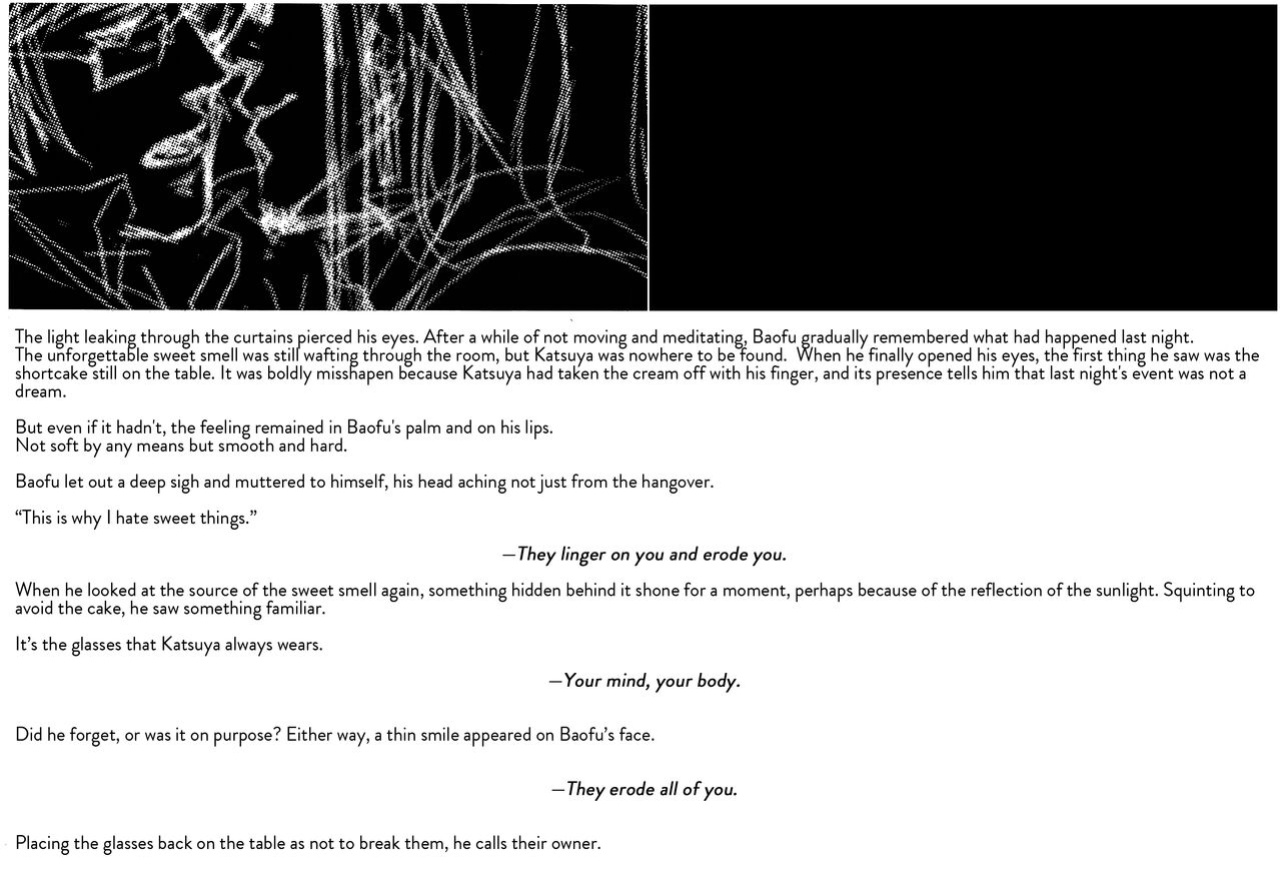 The light leaking through the curtains pierced his eyes. After a while of not moving and meditating, Baofu gradually remembered what had happened last night.
The unforgettable sweet smell was still wafting through the room, but Katsuya was nowhere to be found. When he finally opened his eyes, the first thing he saw was the shortcake still on the table. It was boldly misshapen because Katsuya had taken the cream off with his finger, and its presence tells him that last night's event was not a dream.

But even if it hadn't, the feeling remained in Baofu's palm and on his lips.
Not soft by any means but smooth and hard.

Baofu let out a deep sigh and muttered to himself, his head aching not just from the hangover.

"This is why I hate sweet things."

—They linger on you and erode you.

When he looked at the source of the sweet smell again, something hidden behind it shone for a moment, perhaps because of the reflection of the sunlight. Squinting to avoid the cake, he saw something familiar.

It's the glasses that Katsuya always wears.

—Your mind, your body.

Did he forget, or was it on purpose? Either way, a thin smile appeared on Baofu's face.

—They erode all of you.

Placing the glasses back on the table as not to break them, he calls their owner.